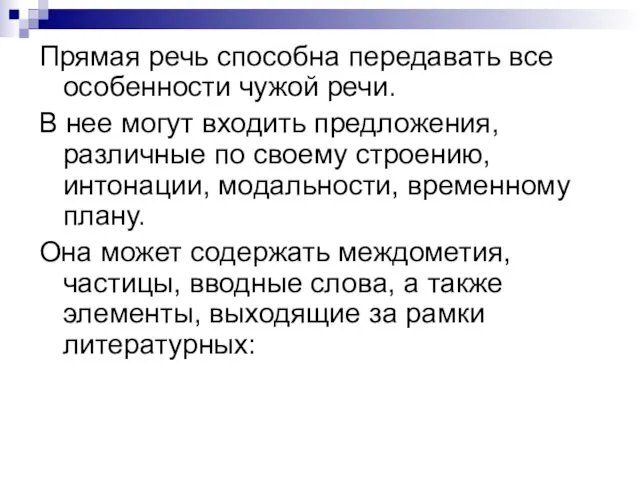 Прямая речь способна передавать все особенности чужой речи.

В нее могут входить предложения, различные по своему строению, интонации, модальности, временному плану.

Она может содержать междометия, частицы, вводные слова, а также элементы, выходящие за рамки литературных: